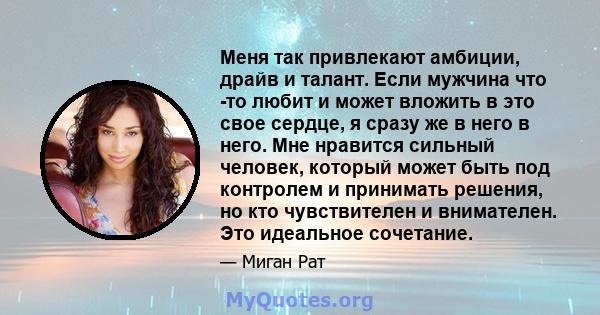 Меня так привлекают амбиции, драйв и талант. Если мужчина что -то любит и может вложить в это свое сердце, я сразу же в него в него. Мне нравится сильный человек, который может быть под контролем и принимать решения, но кто чувствителен и внимателен. Это идеальное сочетание.

— Миган Рат

MyQuotes.org